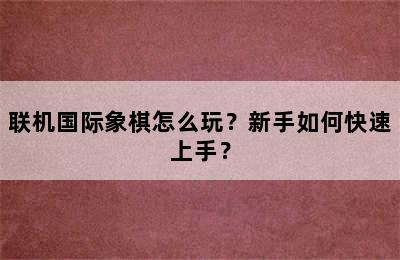 联机国际象棋怎么玩？新手如何快速上手？